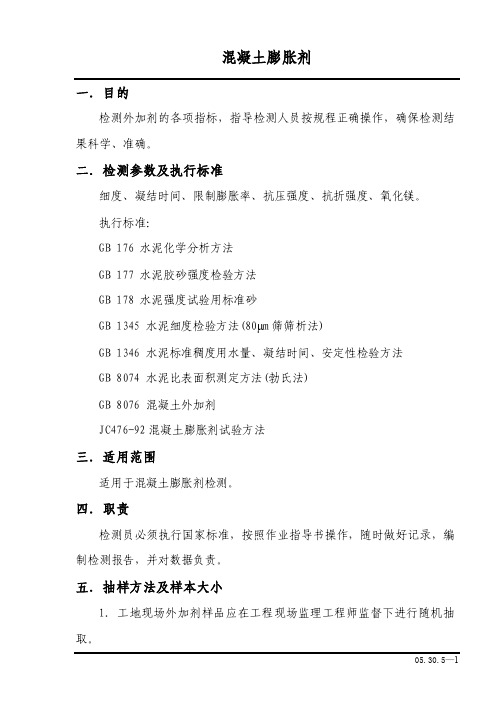 混凝土膨胀剂

一. 目的

检测外加剂的各项指标，指导检测人员按规程正确操作，确保检测结果科学、准确。

二. 检测参数及执行标准

细度、凝结时间、限制膨胀率、抗压强度、抗折强度、氧化镁。

执行标准:

GB 176 水泥化学分析方法

GB 177 水泥胶砂强度检验方法

GB 178 水泥强度试验用标准砂

GB 1345 水泥细度检验方法(80μm 筛筛析法)

GB 1346 水泥标准稠度用水量、凝结时间、安定性检验方法

GB 8074 水泥比表面积测定方法(勃氏法)

GB 8076 混凝土外加剂

JC476-92 混凝土膨胀剂试验方法

三. 适用范围

适用于混凝土膨胀剂检测。

四. 职责

检测员必须执行国家标准，按照作业指导书操作，随时做好记录，编制检测报告，并对数据负责。

五. 抽样方法及样本大小

1. 工地现场外加剂样品应在工程现场监理工程师监督下进行随机抽取。

05.30.5—1